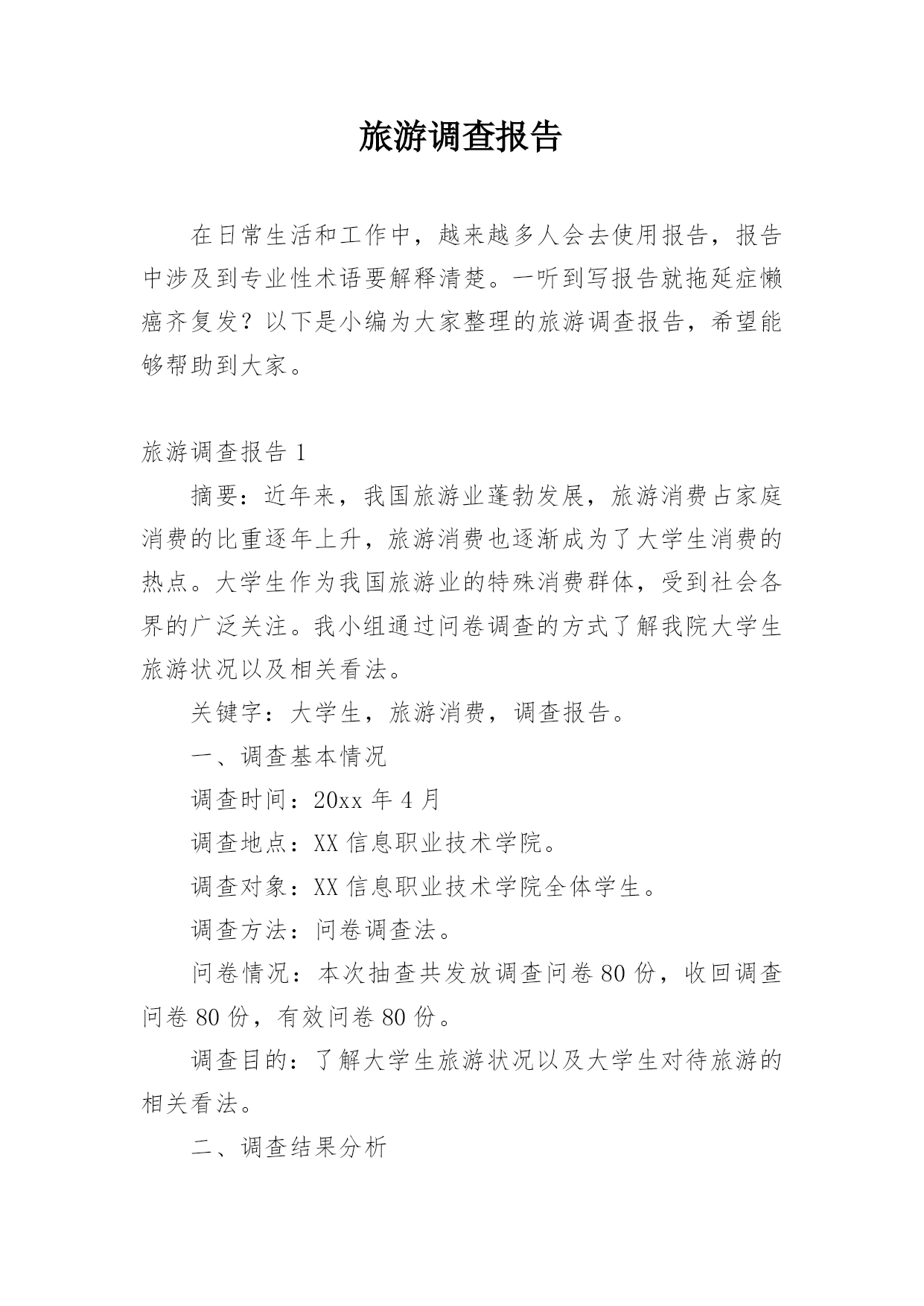 旅游调查报告

在日常生活和工作中，越来越多人会去使用报告，报告中涉及到专业性术语要解释清楚。一听到写报告就拖延症懒癌齐复发？以下是小编为大家整理的旅游调查报告，希望能够帮助到大家。

旅游调查报告 1

摘要：近年来，我国旅游业蓬勃发展，旅游消费占家庭消费的比重逐年上升，旅游消费也逐渐成为了大学生消费的热点。大学生作为我国旅游业的特殊消费群体，受到社会各界的广泛关注。我小组通过问卷调查的方式了解我院大学生旅游状况以及相关看法。

关键字：大学生，旅游消费，调查报告。

一、调查基本情况

调查时间：20xx 年 4 月

调查地点：XX 信息职业技术学院。

调查对象：XX 信息职业技术学院全体学生。

调查方法：问卷调查法。

问卷情况：本次抽查共发放调查问卷 80 份，收回调查问卷 80 份，有效问卷 80 份。

调查目的：了解大学生旅游状况以及大学生对待旅游的相关看法。

二、调查结果分析